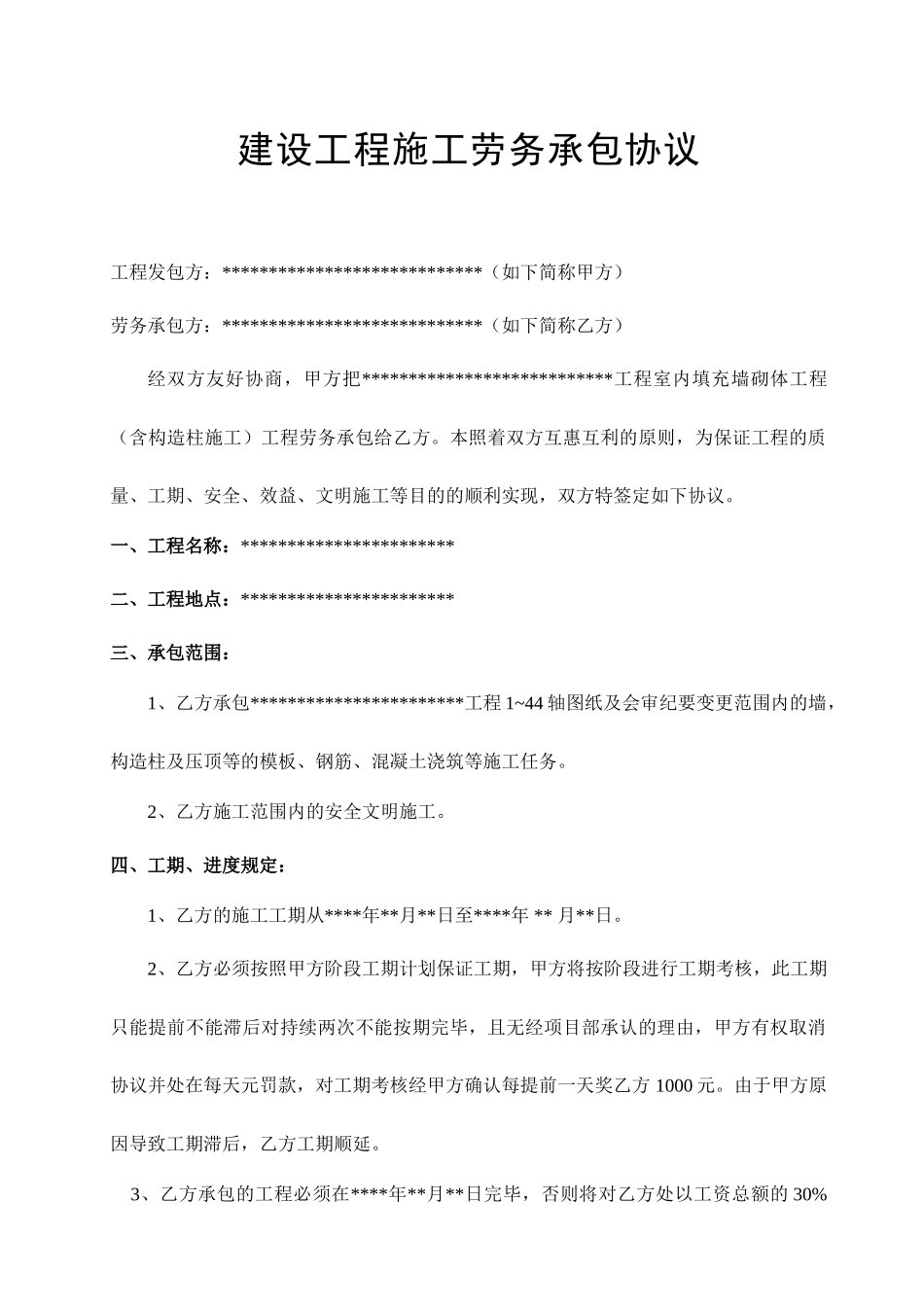 建设工程施工劳务承包协议

工程发包方：****************************（如下简称甲方）

劳务承包方：****************************（如下简称乙方）

经双方友好协商，甲方把***************************工程室内填充墙砌体工程（含构造柱施工）工程劳务承包给乙方。本照着双方互惠互利的原则，为保证工程的质量、工期、安全、效益、文明施工等目的的顺利实现，双方特签定如下协议。

一、工程名称：***********************

二、工程地点：***********************

三、承包范围：

1、乙方承包***********************工程 1~44 轴图纸及会审纪要变更范围内的墙，构造柱及压顶等的模板、钢筋、混凝土浇筑等施工任务。

2、乙方施工范围内的安全文明施工。

四、工期、进度规定：

1、乙方的施工工期从****年**月**日至****年 ** 月**日。

2、乙方必须按照甲方阶段工期计划保证工期，甲方将按阶段进行工期考核，此工期只能提前不能滞后对持续两次不能按期完毕，且无经项目部承认的理由，甲方有权取消协议并处在每天元罚款，对工期考核经甲方确认每提前一天奖乙方 1000 元。由于甲方原因导致工期滞后，乙方工期顺延。

3、乙方承包的工程必须在****年**月**日完毕，否则将对乙方处以工资总额的 30%